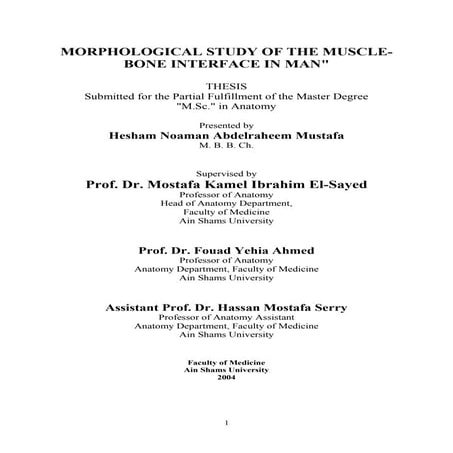 MORPHOLOGICAL STUDY OF THE MUSCLE-BONE INTERFACE IN MAN"

THESIS
Submitted for the Partial Fulfillment of the Master Degree "M.Sc." in Anatomy

Presented by
Hesham Noaman Abdelraheem Mustafa
M. B. B. Ch.

Supervised by
Prof. Dr. Mostafa Kamel Ibrahim El-Sayed
Professor of Anatomy
Head of Anatomy Department,
Faculty of Medicine
Ain Shams University

Prof. Dr. Fouad Yehia Ahmed
Professor of Anatomy
Anatomy Department, Faculty of Medicine
Ain Shams University

Assistant Prof. Dr. Hassan Mostafa Serry
Professor of Anatomy Assistant
Anatomy Department, Faculty of Medicine
Ain Shams University

Faculty of Medicine
Ain Shams University
2004

1